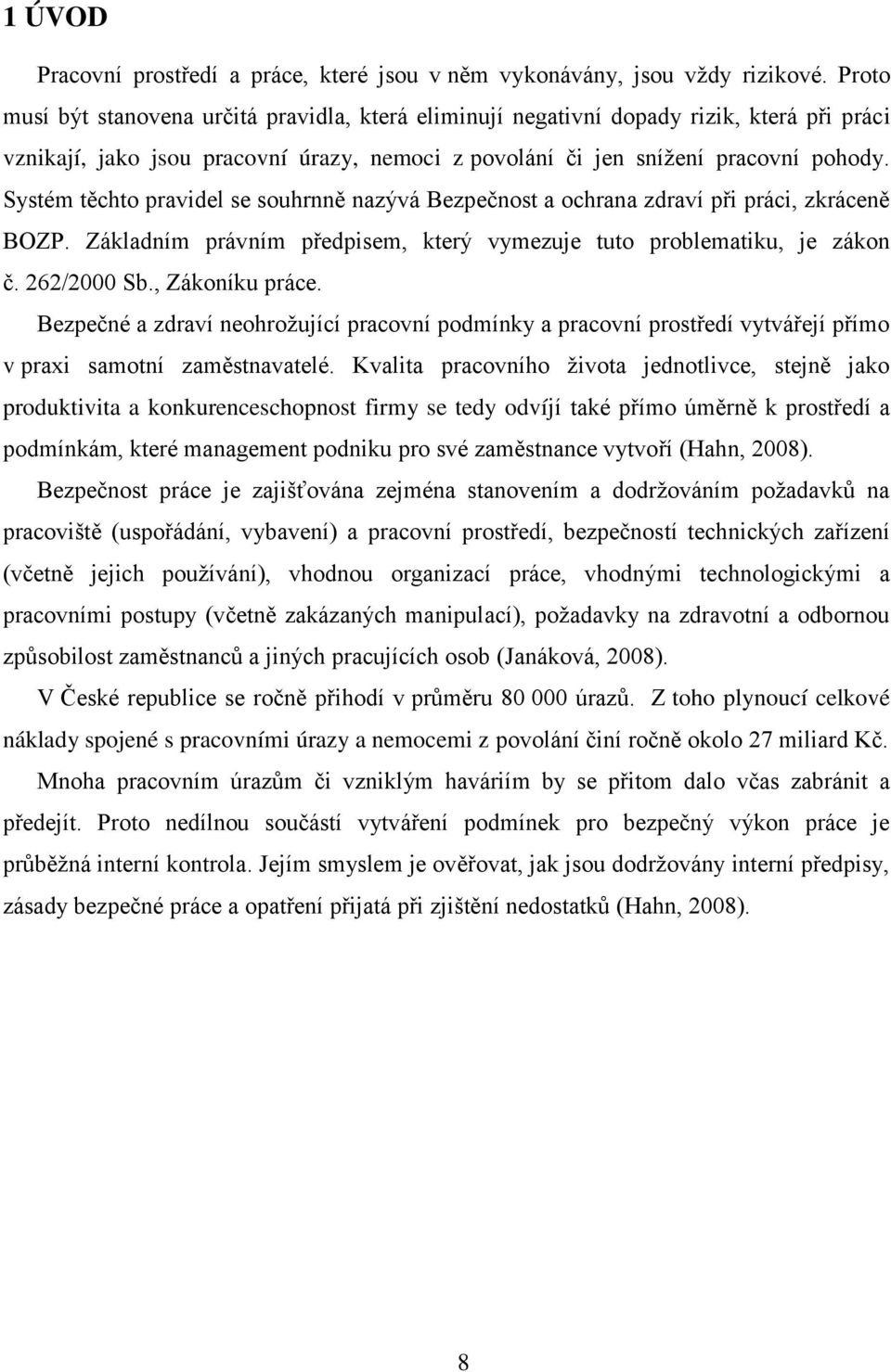 1 ÚVOD

Pracovní prostředí a práce, které jsou v něm vykonávány, jsou vždy rizikové. Proto musí být stanovena určitá pravidla, která eliminují negativní dopady rizik, která při práci vznikají, jako jsou pracovní úrazy, nemoci z povolání či jen snížení pracovní pohody. Systém těchto pravidel se souhrnně nazývá Bezpečnost a ochrana zdraví při práci, zkráceně BOZP. Základním právním předpisem, který vymezuje tuto problematiku, je zákon č. 262/2000 Sb., Zákoníku práce.

Bezpečné a zdraví neohrožující pracovní podmínky a pracovní prostředí vytvářejí přímo v praxi samotní zaměstnavatelé. Kvalita pracovního života jednotlivce, stejně jako produktivita a konkurenceschopnost firmy se tedy odvíjí také přímo úměrně k prostředí a podmínkám, které management podniku pro své zaměstnance vytvoří (Hahn, 2008).

Bezpečnost práce je zajišťována zejména stanovením a dodržováním požadavků na pracoviště (uspořádání, vybavení) a pracovní prostředí, bezpečností technických zařízení (včetně jejich používání), vhodnou organizací práce, vhodnými technologickými a pracovními postupy (včetně zakázaných manipulací), požadavky na zdravotní a odbornou způsobilost zaměstnanců a jiných pracujících osob (Janáková, 2008).

V České republice se ročně přihodí v průměru 80 000 úrazů. Z toho plynoucí celkové náklady spojené s pracovními úrazy a nemocemi z povolání činí ročně okolo 27 miliard Kč.

Mnoha pracovním úrazům či vzniklým haváriím by se přitom dalo včas zabránit a předejít. Proto nedílnou součástí vytváření podmínek pro bezpečný výkon práce je průběžná interní kontrola. Jejím smyslem je ověřovat, jak jsou dodržovány interní předpisy, zásady bezpečné práce a opatření přijatá při zjištění nedostatků (Hahn, 2008).

8